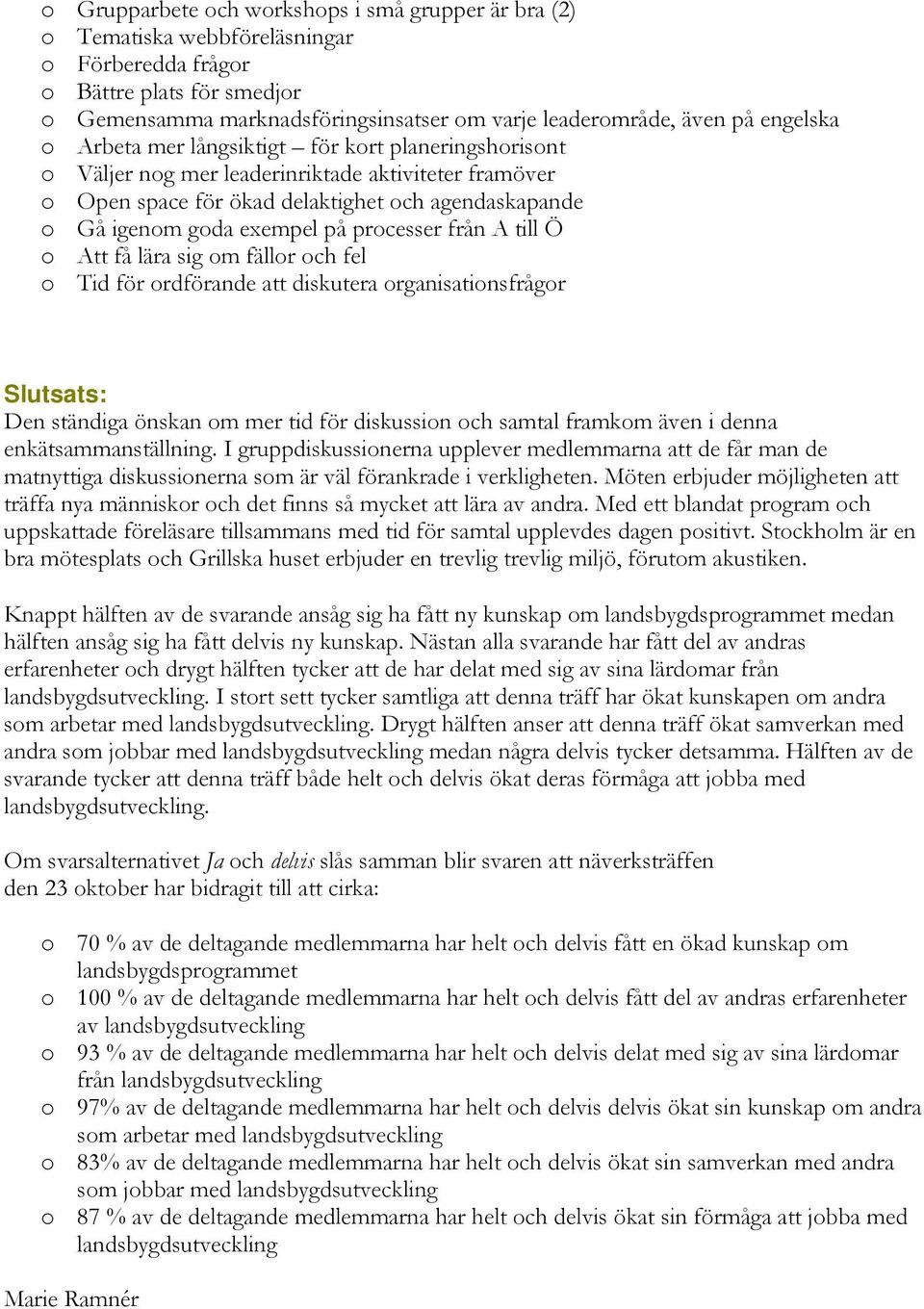 o Grupparbete och workshops i små grupper är bra (2)
o Tematiska webbföreläsningar
o Förberedda frågor
o Bättre plats för smedjor
o Gemensamma marknadsföringsinsatser om varje leaderområde, även på engelska
o Arbeta mer långsiktigt – för kort planeringshorisont
o Väljer nog mer leaderinriktade aktiviteter framöver
o Open space för ökad delaktighet och agendaskapande
o Gå igenom goda exempel på processer från A till Ö
o Att få lära sig om fällor och fel
o Tid för ordförande att diskutera organisationsfrågor

Slutsats:
Den ständiga önskan om mer tid för diskussion och samtal framkom även i denna enkätsammanställning. I gruppdiskussionerna upplever medlemmarna att de får man de matnyttiga diskussionerna som är väl förankrade i verkligheten. Möten erbjuder möjligheten att träffa nya människor och det finns så mycket att lära av andra. Med ett blandat program och uppskattade föreläsare tillsammans med tid för samtal upplevdes dagen positivt. Stockholm är en bra mötesplats och Grillska huset erbjuder en trevlig trevlig miljö, förutom akustiken.

Knappt hälften av de svarande ansåg sig ha fått ny kunskap om landsbygdsprogrammet medan hälften ansåg sig ha fått delvis ny kunskap. Nästan alla svarande har fått del av andras erfarenheter och drygt hälften tycker att de har delat med sig av sina lärdomar från landsbygdsutveckling. I stort sett tycker samtliga att denna träff har ökat kunskapen om andra som arbetar med landsbygdsutveckling. Drygt hälften anser att denna träff ökat samverkan med andra som jobbar med landsbygdsutveckling medan några delvis tycker detsamma. Hälften av de svarande tycker att denna träff både helt och delvis ökat deras förmåga att jobba med landsbygdsutveckling.

Om svarsalternativet Ja och delvis slås samman blir svaren att näverksträffen den 23 oktober har bidragit till att cirka:

o 70 % av de deltagande medlemmarna har helt och delvis fått en ökad kunskap om landsbygdsprogrammet
o 100 % av de deltagande medlemmarna har helt och delvis fått del av andras erfarenheter av landsbygdsutveckling
o 93 % av de deltagande medlemmarna har helt och delvis delat med sig av sina lärdomar från landsbygdsutveckling
o 97% av de deltagande medlemmarna har helt och delvis delvis ökat sin kunskap om andra som arbetar med landsbygdsutveckling
o 83% av de deltagande medlemmarna har helt och delvis ökat sin samverkan med andra som jobbar med landsbygdsutveckling
o 87 % av de deltagande medlemmarna har helt och delvis ökat sin förmåga att jobba med landsbygdsutveckling

Marie Ramnér